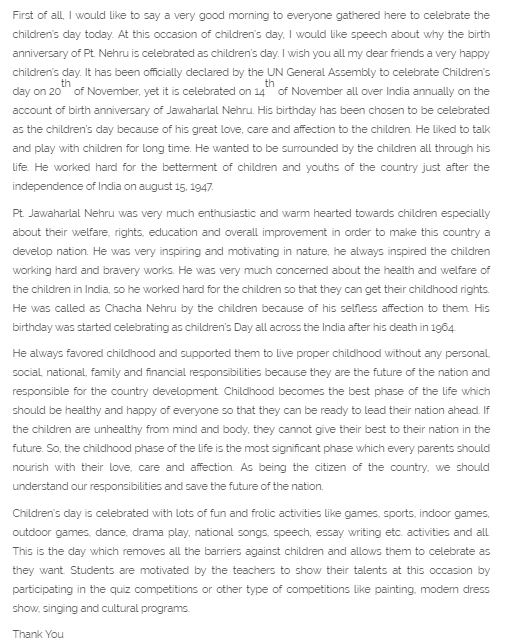 First of all, I would like to say a very good morning to everyone gathered here to celebrate the children's day today. At this occasion of children's day, I would like speech about why the birth anniversary of Pt. Nehru is celebrated as children's day. I wish you all my dear friends a very happy children's day. It has been officially declared by the UN General Assembly to celebrate Children's day on 20$^{th}$ of November, yet it is celebrated on 14$^{th}$ of November all over India annually on the account of birth anniversary of Jawaharlal Nehru. His birthday has been chosen to be celebrated as the children's day because of his great love, care and affection to the children. He liked to talk and play with children for long time. He wanted to be surrounded by the children all through his life. He worked hard for the betterment of children and youths of the country just after the independence of India on august 15, 1947.

Pt. Jawaharlal Nehru was very much enthusiastic and warm hearted towards children especially about their welfare, rights, education and overall improvement in order to make this country a develop nation. He was very inspiring and motivating in nature, he always inspired the children working hard and bravery works. He was very much concerned about the health and welfare of the children in India, so he worked hard for the children so that they can get their childhood rights. He was called as Chacha Nehru by the children because of his selfless affection to them. His birthday was started celebrating as children's Day all across the India after his death in 1964.

He always favored childhood and supported them to live proper childhood without any personal, social, national, family and financial responsibilities because they are the future of the nation and responsible for the country development. Childhood becomes the best phase of the life which should be healthy and happy of everyone so that they can be ready to lead their nation ahead. If the children are unhealthy from mind and body, they cannot give their best to their nation in the future. So, the childhood phase of the life is the most significant phase which every parents should nourish with their love, care and affection. As being the citizen of the country, we should understand our responsibilities and save the future of the nation.

Children's day is celebrated with lots of fun and frolic activities like games, sports, indoor games, outdoor games, dance, drama play, national songs, speech, essay writing etc. activities and all. This is the day which removes all the barriers against children and allows them to celebrate as they want. Students are motivated by the teachers to show their talents at this occasion by participating in the quiz competitions or other type of competitions like painting, modern dress show, singing and cultural programs.

Thank You